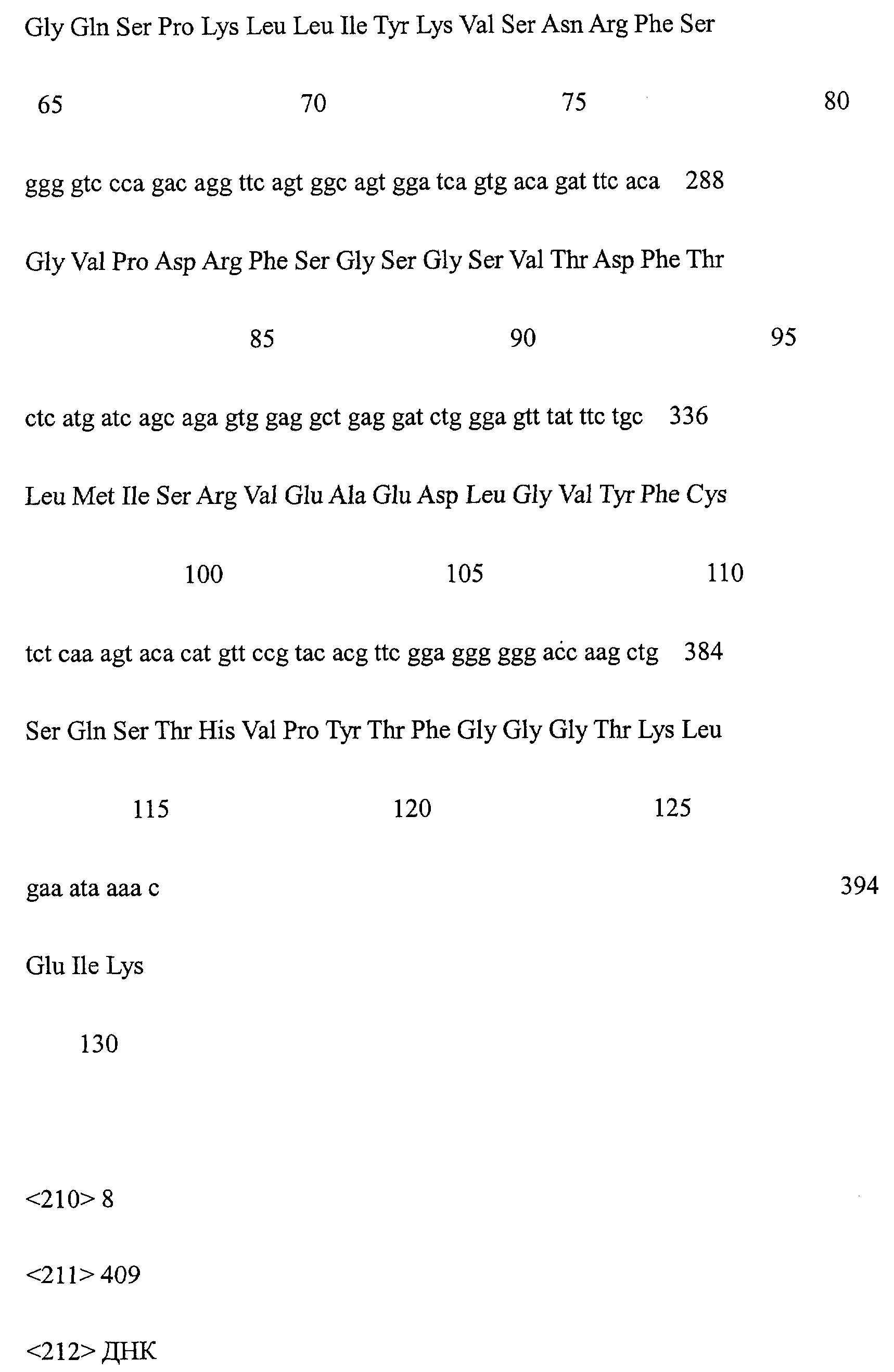 Gly Gln Ser Pro Lys Leu Leu Ile Tyr Lys Val Ser Asn Arg Phe Ser

65 70 75 80

ggg gtc cca gac agg ttc agt ggc agt gga tca gtg aca gat ttc aca 288

Gly Val Pro Asp Arg Phe Ser Gly Ser Gly Ser Val Thr Asp Phe Thr

85 90 95

ctc atg atc agc aga gtg gag gct gag gat ctg gga gtt tat ttc tgc 336

Leu Met Ile Ser Arg Val Glu Ala Glu Asp Leu Gly Val Tyr Phe Cys

100 105 110

tct caa agt aca cat gtt ccg tac acg ttc gga ggg ggg acc aag ctg 384

Ser Gln Ser Thr His Val Pro Tyr Thr Phe Gly Gly Gly Thr Lys Leu

115 120 125

gaa ata aaa c 394

Glu Ile Lys

130

<210> 8

<211> 409

<212> ДНК